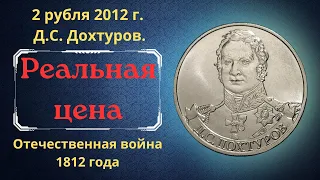 2 рубля 2012 г.
Д.С. Дохтуров.

Реальная цена

Отечественная война 1812 года

Д.С. ДОХТУРОВ